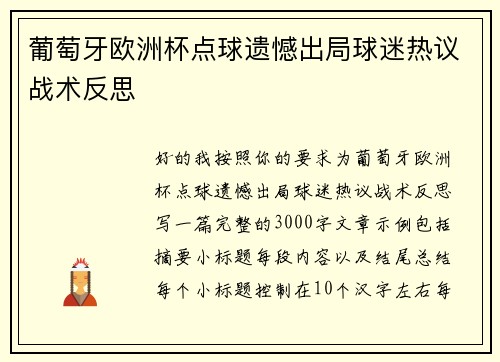 葡萄牙欧洲杯点球遗憾出局球迷热议战术反思

好的我按照你的要求为葡萄牙欧洲杯点球遗憾出局球迷热议战术反思写一篇完整的3000字文章示例包括摘要小标题每段内容以及结尾总结每个小标题控制在10个汉字左右每